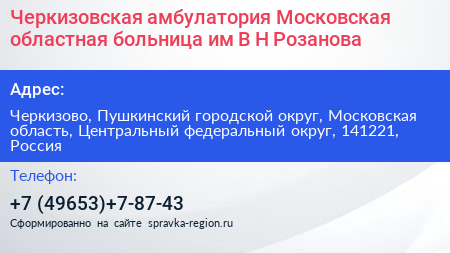 Черкизовская амбулатория Московская областная больница им В Н Розанова

Адрес:

Черкизово, Пушкинский городской округ, Московская область, Центральный федеральный округ, 141221, Россия

Телефон:

+7 (49653)+7-87-43

Сформированно на сайте spravka-region.ru